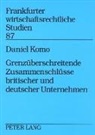 Frankfurter wirtschaftsrechtliche Studien
87

Daniel Komo

Grenzüberschreitende Zusammenschlüsse britischer und deutscher Unternehmen

PETER LANG